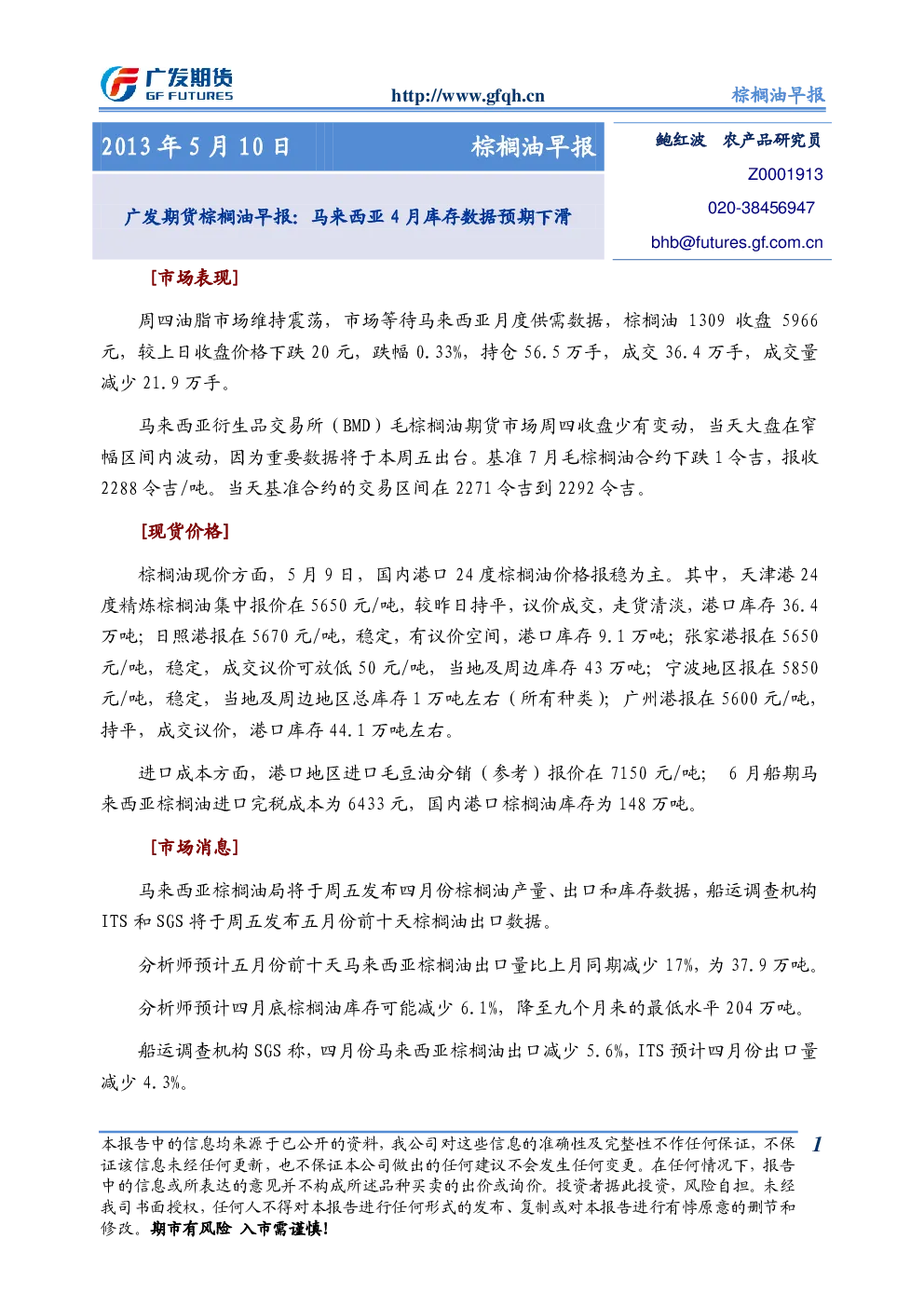 广发期货
GF FUTURES

http://www.gfqh.cn

棕榈油早报

2013年5月10日

棕榈油早报

广发期货棕榈油早报：马来西亚4月库存数据预期下滑

鲍红波 农产品研究员

Z0001913

020-38456947

bhb@futures.gf.com.cn

[市场表现]

周四油脂市场维持震荡，市场等待马来西亚月度供需数据，棕榈油1309收盘5966元，较上日收盘价格下跌20元，跌幅0.33%，持仓56.5万手，成交36.4万手，成交量减少21.9万手。

马来西亚衍生品交易所（BMD）毛棕榈油期货市场周四收盘少有变动，当天大盘在窄幅区间内波动，因为重要数据将于本周五出台。基准7月毛棕榈油合约下跌1令吉，报收2288令吉/吨。当天基准合约的交易区间在2271令吉到2292令吉。

[现货价格]

棕榈油现价方面，5月9日，国内港口24度棕榈油价格报稳为主。其中，天津港24度精炼棕榈油集中报价在5650元/吨，较昨日持平，议价成交，走货清淡，港口库存36.4万吨；日照港报在5670元/吨，稳定，有议价空间，港口库存9.1万吨；张家港报在5650元/吨，稳定，成交议价可放低50元/吨，当地及周边库存43万吨；宁波地区报在5850元/吨，稳定，当地及周边地区总库存1万吨左右（所有种类）；广州港报在5600元/吨，持平，成交议价，港口库存44.1万吨左右。

进口成本方面，港口地区进口毛豆油分销（参考）报价在7150元/吨； 6月船期马来西亚棕榈油进口完税成本为6433元，国内港口棕榈油库存为148万吨。

[市场消息]

马来西亚棕榈油局将于周五发布四月份棕榈油产量、出口和库存数据，船运调查机构ITS和SGS将于周五发布五月份前十天棕榈油出口数据。

分析师预计五月份前十天马来西亚棕榈油出口量比上月同期减少17%，为37.9万吨。

分析师预计四月底棕榈油库存可能减少6.1%，降至九个月来的最低水平204万吨。

船运调查机构SGS称，四月份马来西亚棕榈油出口减少5.6%，ITS预计四月份出口量减少4.3%。

本报告中的信息均来源于已公开的资料，我公司对这些信息的准确性及完整性不作任何保证，不保证该信息未经任何更新，也不保证本公司做出的任何建议不会发生任何变更。在任何情况下，报告中的信息或所表达的意见并不构成所述品种买卖的出价或询价。投资者据此投资，风险自担。未经我司书面授权，任何人不得对本报告进行任何形式的发布、复制或对本报告进行有悖原意的删节和修改。期市有风险 入市需谨慎！

1